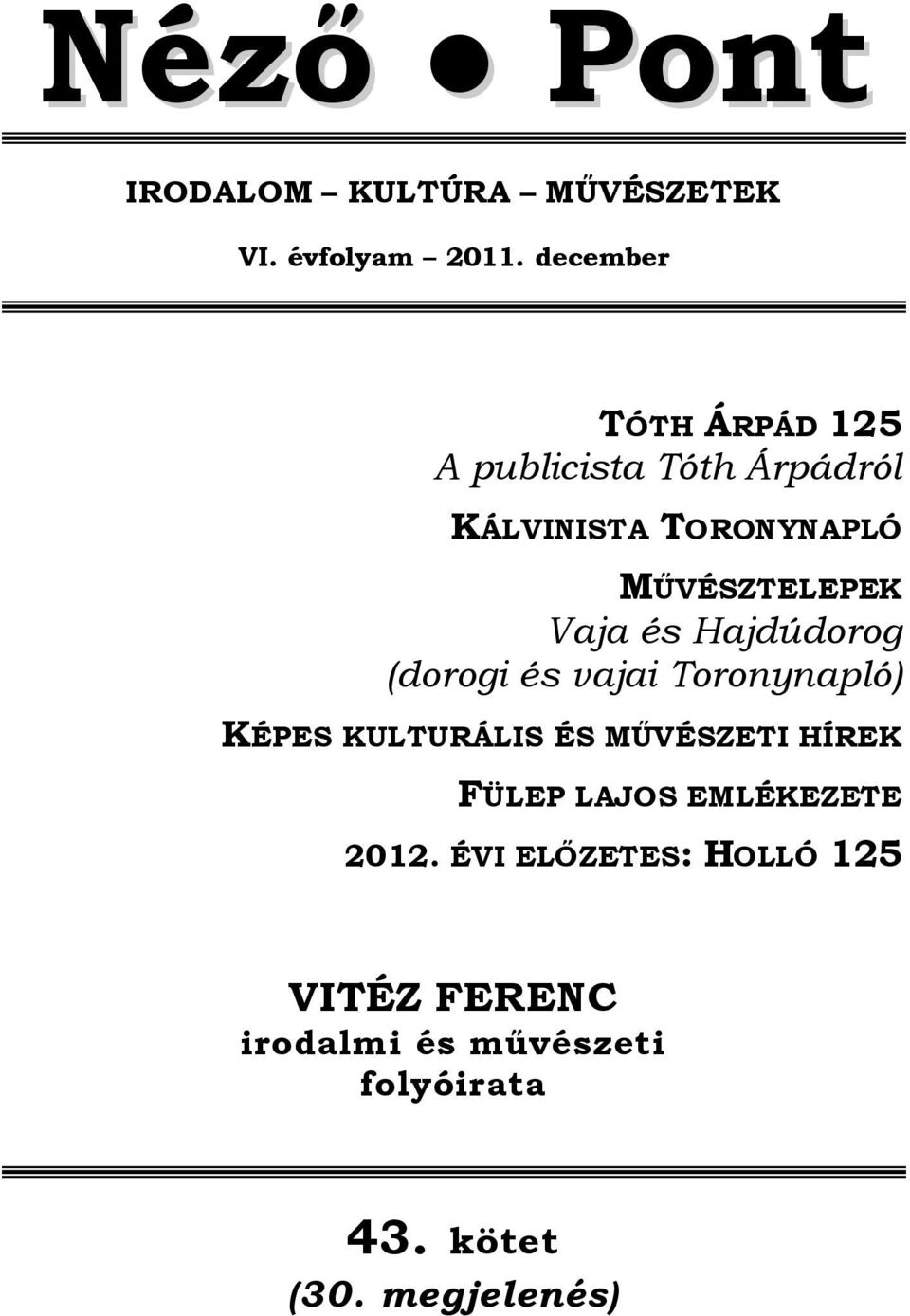 Néző ● Pont

IRODALOM – KULTÚRA – MŰVÉSZETEK

VI. évfolyam – 2011. december

TÓTH ÁRPÁD 125
A publicista Tóth Árpádról

KÁLVINISTA TORONYNAPLÓ

MŰVÉSZTELEPEK
Vaja és Hajdúdorog
(dorogi és vajai Toronynapló)

KÉPES KULTURÁLIS ÉS MŰVÉSZETI HÍREK

FÜLEP LAJOS EMLÉKEZETE

2012. ÉVI ELŐZETES: HOLLÓ 125

VITÉZ FERENC
irodalmi és művészeti folyóirata

43. kötet
(30. megjelenés)